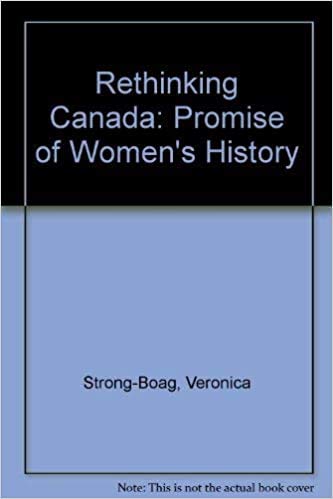 Rethinking Canada: Promise of Women's History

Strong-Boag, Veronica

Note: This is not the actual book cover